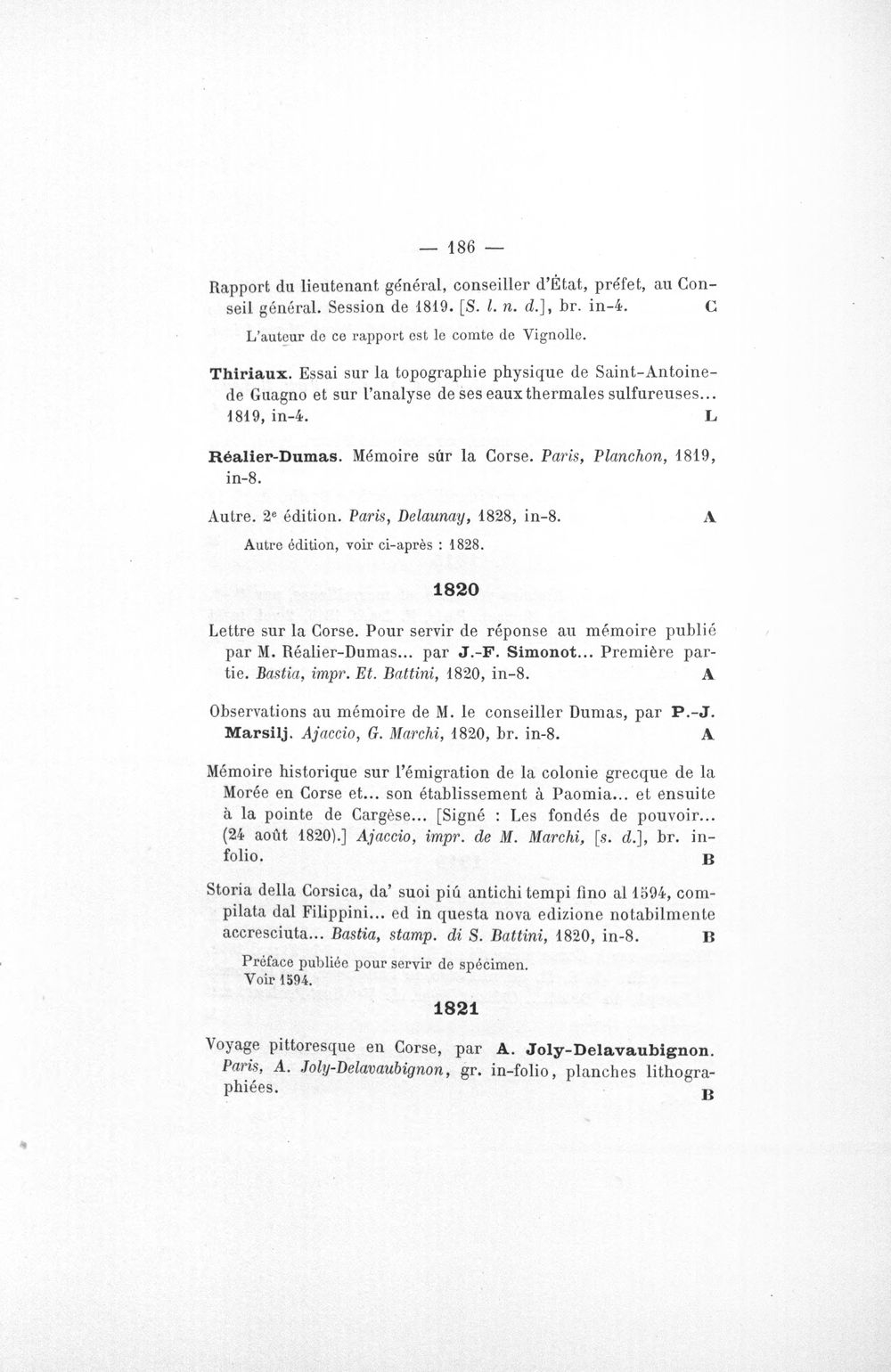 — 186 —

Rapport du lieutenant général, conseiller d'État, préfet, au Conseil général. Session de 1819. [S. l. n. d.], br. in-4. C

L'auteur de ce rapport est le comte de Vignolle.

Thiriaux. Essai sur la topographie physique de Saint-Antoine-de Guagno et sur l'analyse de ses eaux thermales sulfureuses... 1819, in-4. L

Réalier-Dumas. Mémoire súr la Corse. Paris, Planchon, 1819, in-8.

Autre. 2e édition. Paris, Delaunay, 1828, in-8. A

Autre édition, voir ci-après : 1828.

1820

Lettre sur la Corse. Pour servir de réponse au mémoire publié par M. Réalier-Dumas... par J.-F. Simonot... Première partie. Bastia, impr. Et. Battini, 1820, in-8. A

Observations au mémoire de M. le conseiller Dumas, par P.-J. Marsilj. Ajaccio, G. Marchi, 1820, br. in-8. A

Mémoire historique sur l'émigration de la colonie grecque de la Morée en Corse et... son établissement à Paomia... et ensuite à la pointe de Cargèse... [Signé : Les fondés de pouvoir... (24 août 1820).] Ajaccio, impr. de M. Marchi, [s. d.], br. in-folio. B

Storia della Corsica, da' suoi piú antichi tempi fino al 1594, compilata dal Filippini... ed in questa nova edizione notabilmente accresciuta... Bastia, stamp. di S. Battini, 1820, in-8. B

Préface publiée pour servir de spécimen.
Voir 1594.

1821

Voyage pittoresque en Corse, par A. Joly-Delavaubignon. Paris, A. Joly-Delavaubignon, gr. in-folio, planches lithographiées. B